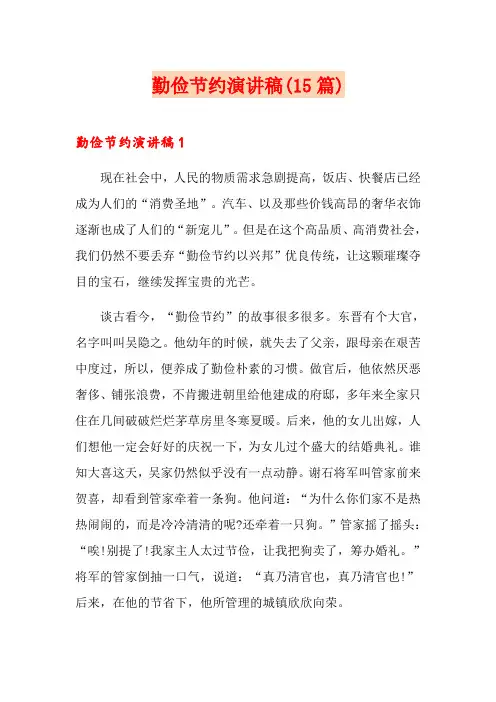 勤俭节约演讲稿(15篇)

勤俭节约演讲稿1

现在社会中，人民的物质需求急剧提高，饭店、快餐店已经成为人们的“消费圣地”。汽车、以及那些价钱高昂的奢华衣饰逐渐也成了人们的“新宠儿”。但是在这个高品质、高消费社会，我们仍然不要丢弃“勤俭节约以兴邦”优良传统，让这颗璀璨夺目的宝石，继续发挥宝贵的光芒。

谈古看今，“勤俭节约”的故事很多很多。东晋有个大官，名字叫叫吴隐之。他幼年的时候，就失去了父亲，跟母亲在艰苦中度过，所以，便养成了勤俭朴素的习惯。做官后，他依然厌恶奢侈、铺张浪费，不肯搬进朝里给他建成的府邸，多年来全家只住在几间破破烂烂茅草房里冬寒夏暖。后来，他的女儿出嫁，人们想他一定会好好的庆祝一下，为女儿过个盛大的结婚典礼。谁知大喜这天，吴家仍然似乎没有一点动静。谢石将军叫管家前来贺喜，却看到管家牵着一条狗。他问道：“为什么你们家不是热热闹闹的，而是冷冷清清的呢?还牵着一只狗。”管家摇了摇头：“唉!别提了!我家主人太过节俭，让我把狗卖了，筹办婚礼。”将军的管家倒抽一口气，说道：“真乃清官也，真乃清官也!”后来，在他的节省下，他所管理的城镇欣欣向荣。